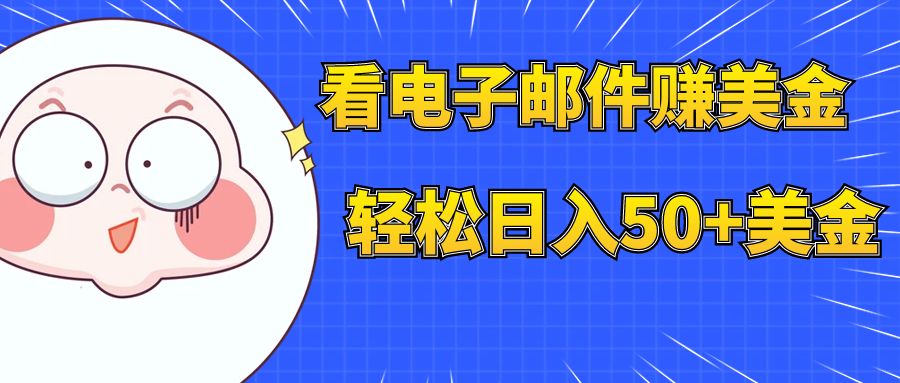 看电子邮件赚美金

轻松日入50+美金